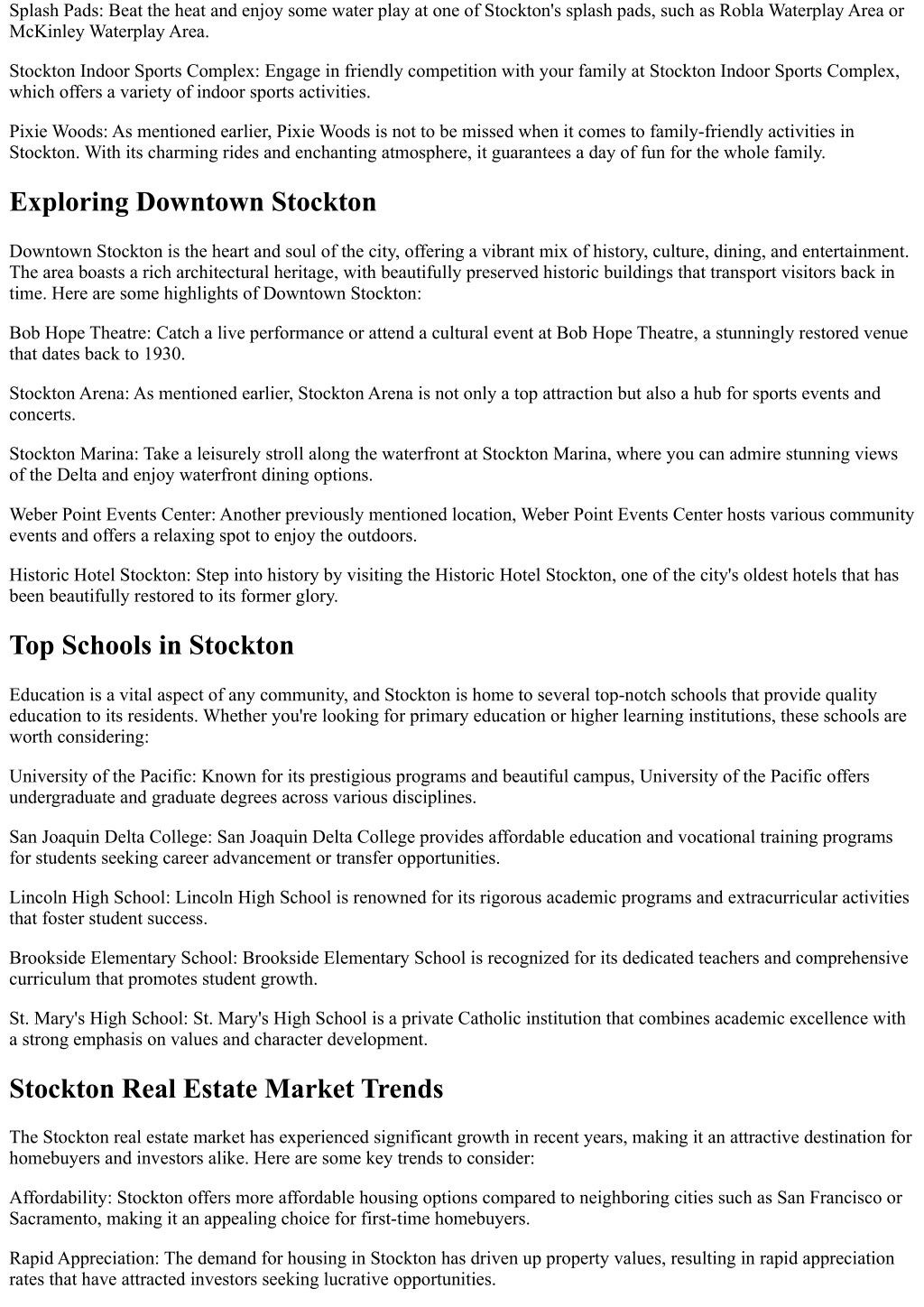 Splash Pads: Beat the heat and enjoy some water play at one of Stockton's splash pads, such as Robla Waterplay Area or McKinley Waterplay Area.

Stockton Indoor Sports Complex: Engage in friendly competition with your family at Stockton Indoor Sports Complex, which offers a variety of indoor sports activities.

Pixie Woods: As mentioned earlier, Pixie Woods is not to be missed when it comes to family-friendly activities in Stockton. With its charming rides and enchanting atmosphere, it guarantees a day of fun for the whole family.

Exploring Downtown Stockton

Downtown Stockton is the heart and soul of the city, offering a vibrant mix of history, culture, dining, and entertainment. The area boasts a rich architectural heritage, with beautifully preserved historic buildings that transport visitors back in time. Here are some highlights of Downtown Stockton:

Bob Hope Theatre: Catch a live performance or attend a cultural event at Bob Hope Theatre, a stunningly restored venue that dates back to 1930.

Stockton Arena: As mentioned earlier, Stockton Arena is not only a top attraction but also a hub for sports events and concerts.

Stockton Marina: Take a leisurely stroll along the waterfront at Stockton Marina, where you can admire stunning views of the Delta and enjoy waterfront dining options.

Weber Point Events Center: Another previously mentioned location, Weber Point Events Center hosts various community events and offers a relaxing spot to enjoy the outdoors.

Historic Hotel Stockton: Step into history by visiting the Historic Hotel Stockton, one of the city's oldest hotels that has been beautifully restored to its former glory.

Top Schools in Stockton

Education is a vital aspect of any community, and Stockton is home to several top-notch schools that provide quality education to its residents. Whether you're looking for primary education or higher learning institutions, these schools are worth considering:

University of the Pacific: Known for its prestigious programs and beautiful campus, University of the Pacific offers undergraduate and graduate degrees across various disciplines.

San Joaquin Delta College: San Joaquin Delta College provides affordable education and vocational training programs for students seeking career advancement or transfer opportunities.

Lincoln High School: Lincoln High School is renowned for its rigorous academic programs and extracurricular activities that foster student success.

Brookside Elementary School: Brookside Elementary School is recognized for its dedicated teachers and comprehensive curriculum that promotes student growth.

St. Mary's High School: St. Mary's High School is a private Catholic institution that combines academic excellence with a strong emphasis on values and character development.

Stockton Real Estate Market Trends

The Stockton real estate market has experienced significant growth in recent years, making it an attractive destination for homebuyers and investors alike. Here are some key trends to consider:

Affordability: Stockton offers more affordable housing options compared to neighboring cities such as San Francisco or Sacramento, making it an appealing choice for first-time homebuyers.

Rapid Appreciation: The demand for housing in Stockton has driven up property values, resulting in rapid appreciation rates that have attracted investors seeking lucrative opportunities.